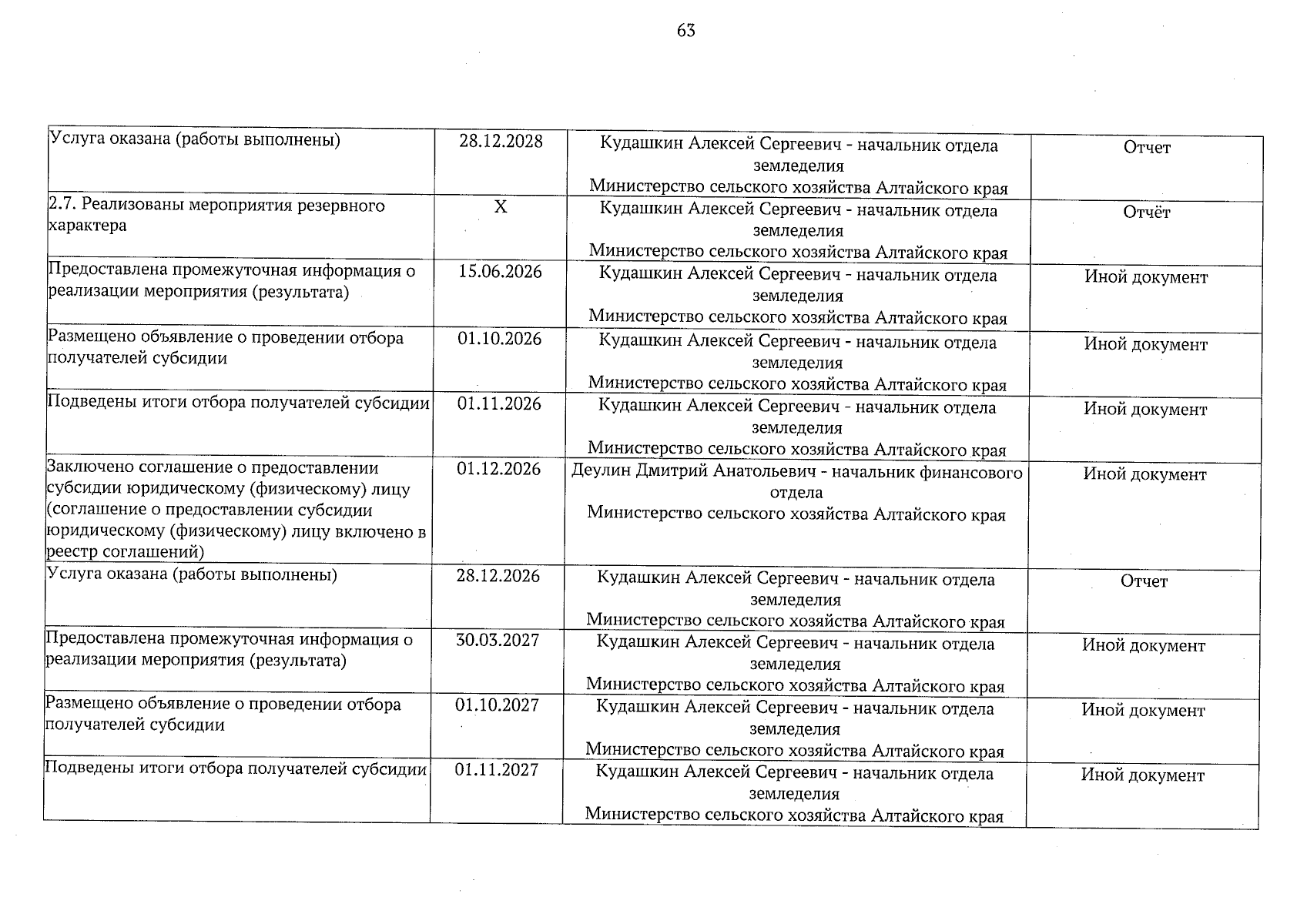 63

| | | | |
|---|---|---|---|
| Услуга оказана (работы выполнены) | 28.12.2028 | Кудашкин Алексей Сергеевич - начальник отдела земледелия Министерство сельского хозяйства Алтайского края | Отчет |
| 2.7. Реализованы мероприятия резервного характера | X | Кудашкин Алексей Сергеевич - начальник отдела земледелия Министерство сельского хозяйства Алтайского края | Отчёт |
| Предоставлена промежуточная информация о реализации мероприятия (результата) | 15.06.2026 | Кудашкин Алексей Сергеевич - начальник отдела земледелия Министерство сельского хозяйства Алтайского края | Иной документ |
| Размещено объявление о проведении отбора получателей субсидии | 01.10.2026 | Кудашкин Алексей Сергеевич - начальник отдела земледелия Министерство сельского хозяйства Алтайского края | Иной документ |
| Подведены итоги отбора получателей субсидии | 01.11.2026 | Кудашкин Алексей Сергеевич - начальник отдела земледелия Министерство сельского хозяйства Алтайского края | Иной документ |
| Заключено соглашение о предоставлении субсидии юридическому (физическому) лицу (соглашение о предоставлении субсидии юридическому (физическому) лицу включено в реестр соглашений) | 01.12.2026 | Деулин Дмитрий Анатольевич - начальник финансового отдела Министерство сельского хозяйства Алтайского края | Иной документ |
| Услуга оказана (работы выполнены) | 28.12.2026 | Кудашкин Алексей Сергеевич - начальник отдела земледелия Министерство сельского хозяйства Алтайского края | Отчет |
| Предоставлена промежуточная информация о реализации мероприятия (результата) | 30.03.2027 | Кудашкин Алексей Сергеевич - начальник отдела земледелия Министерство сельского хозяйства Алтайского края | Иной документ |
| Размещено объявление о проведении отбора получателей субсидии | 01.10.2027 | Кудашкин Алексей Сергеевич - начальник отдела земледелия Министерство сельского хозяйства Алтайского края | Иной документ |
| Подведены итоги отбора получателей субсидии | 01.11.2027 | Кудашкин Алексей Сергеевич - начальник отдела земледелия Министерство сельского хозяйства Алтайского края | Иной документ |